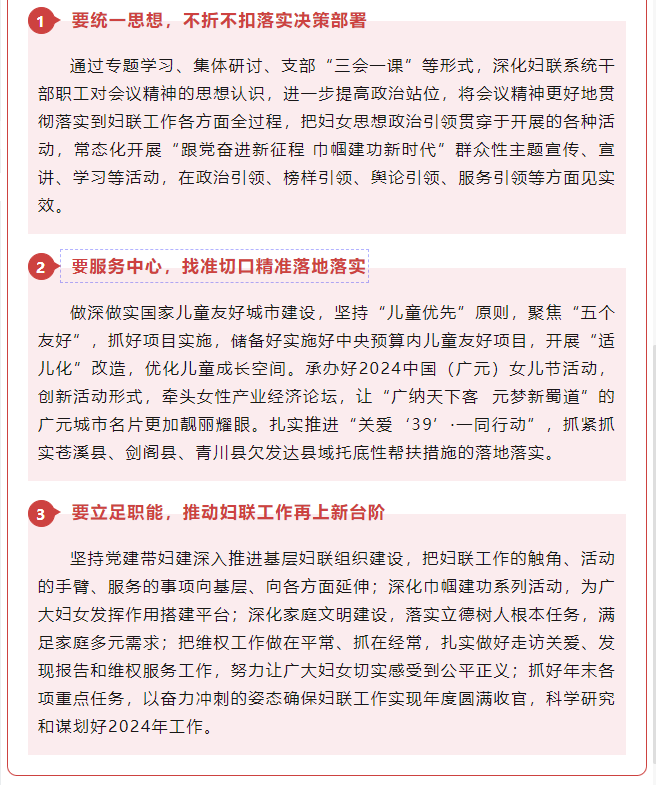 1 要统一思想，不折不扣落实决策部署

通过专题学习、集体研讨、支部“三会一课”等形式，深化妇联系统干部职工对会议精神的思想认识，进一步提高政治站位，将会议精神更好地贯彻落实到妇联工作各方面全过程，把妇女思想政治引领贯穿于开展的各种活动，常态化开展“跟党奋进新征程 巾帼建功新时代”群众性主题宣传、宣讲、学习等活动，在政治引领、榜样引领、舆论引领、服务引领等方面见实效。

2 要服务中心，找准切口精准落地落实

做深做实国家儿童友好城市建设，坚持“儿童优先”原则，聚焦“五个友好”，抓好项目实施，储备好实施好中央预算内儿童友好项目，开展“适儿化”改造，优化儿童成长空间。承办好2024中国（广元）女儿节活动，创新活动形式，牵头女性产业经济论坛，让“广纳天下客 元梦新蜀道”的广元城市名片更加靓丽耀眼。扎实推进“关爱‘39’·一同行动”，抓紧抓实苍溪县、剑阁县、青川县欠发达县域托底性帮扶措施的落地落实。

3 要立足职能，推动妇联工作再上新台阶

坚持党建带妇建深入推进基层妇联组织建设，把妇联工作的触角、活动的手臂、服务的事项向基层、向各方面延伸；深化巾帼建功系列活动，为广大妇女发挥作用搭建平台；深化家庭文明建设，落实立德树人根本任务，满足家庭多元需求；把维权工作做在平常、抓在经常，扎实做好走访关爱、发现报告和维权服务工作，努力让广大妇女切实感受到公平正义；抓好年末各项重点任务，以奋力冲刺的姿态确保妇联工作实现年度圆满收官，科学研究和谋划好2024年工作。